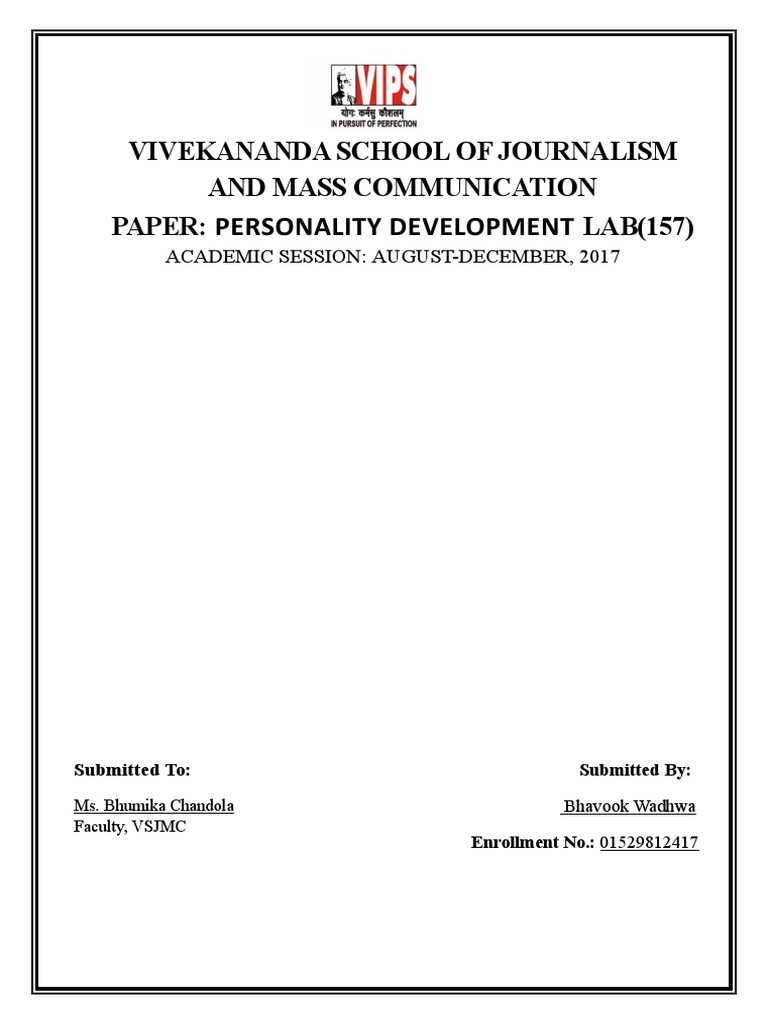 VIPS
योगः कर्मसु कौशलम्
IN PURSUIT OF PERFECTION

VIVEKANANDA SCHOOL OF JOURNALISM AND MASS COMMUNICATION

PAPER: PERSONALITY DEVELOPMENT LAB(157)

ACADEMIC SESSION: AUGUST-DECEMBER, 2017

Submitted To:

Ms. Bhumika Chandola
Faculty, VSJMC

Submitted By:

Bhavook Wadhwa

Enrollment No.: 01529812417